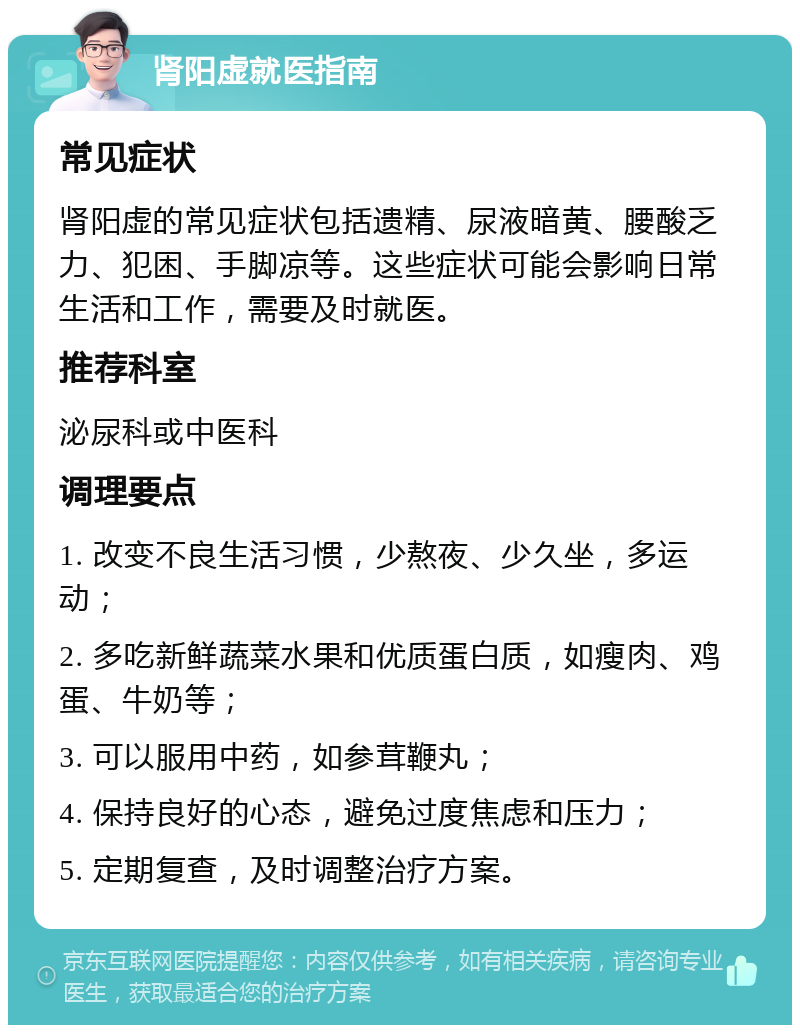 肾阳虚就医指南

常见症状

肾阳虚的常见症状包括遗精、尿液暗黄、腰酸乏力、犯困、手脚凉等。这些症状可能会影响日常生活和工作，需要及时就医。

推荐科室

泌尿科或中医科

调理要点

1. 改变不良生活习惯，少熬夜、少久坐，多运动；

2. 多吃新鲜蔬菜水果和优质蛋白质，如瘦肉、鸡蛋、牛奶等；

3. 可以服用中药，如参茸鞭丸；

4. 保持良好的心态，避免过度焦虑和压力；

5. 定期复查，及时调整治疗方案。

京东互联网医院提醒您：内容仅供参考，如有相关疾病，请咨询专业医生，获取最适合您的治疗方案